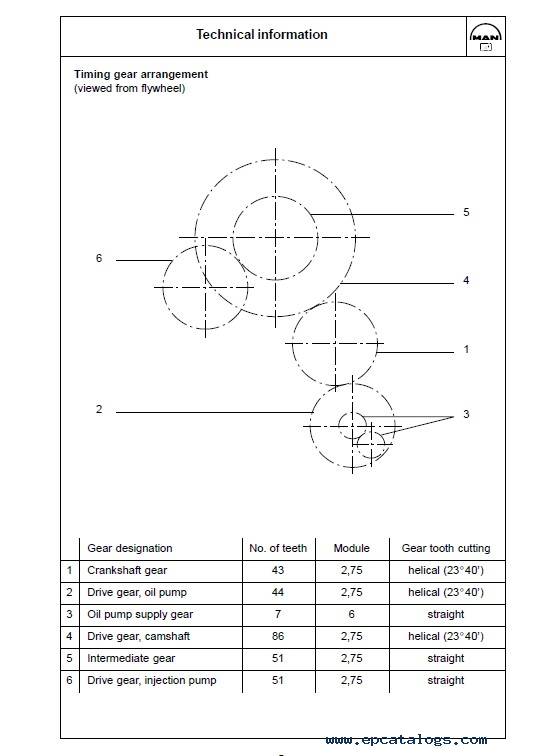 Technical information

MAN

Timing gear arrangement
(viewed from flywheel)

5

6

4

1

2

3

| | Gear designation | No. of teeth | Module | Gear tooth cutting |
|---|---|---|---|---|
| 1 | Crankshaft gear | 43 | 2,75 | helical (23°40') |
| 2 | Drive gear, oil pump | 44 | 2,75 | helical (23°40') |
| 3 | Oil pump supply gear | 7 | 6 | straight |
| 4 | Drive gear, camshaft | 86 | 2,75 | helical (23°40') |
| 5 | Intermediate gear | 51 | 2,75 | straight |
| 6 | Drive gear, injection pump | 51 | 2,75 | straight |

www.epcatalogs.com